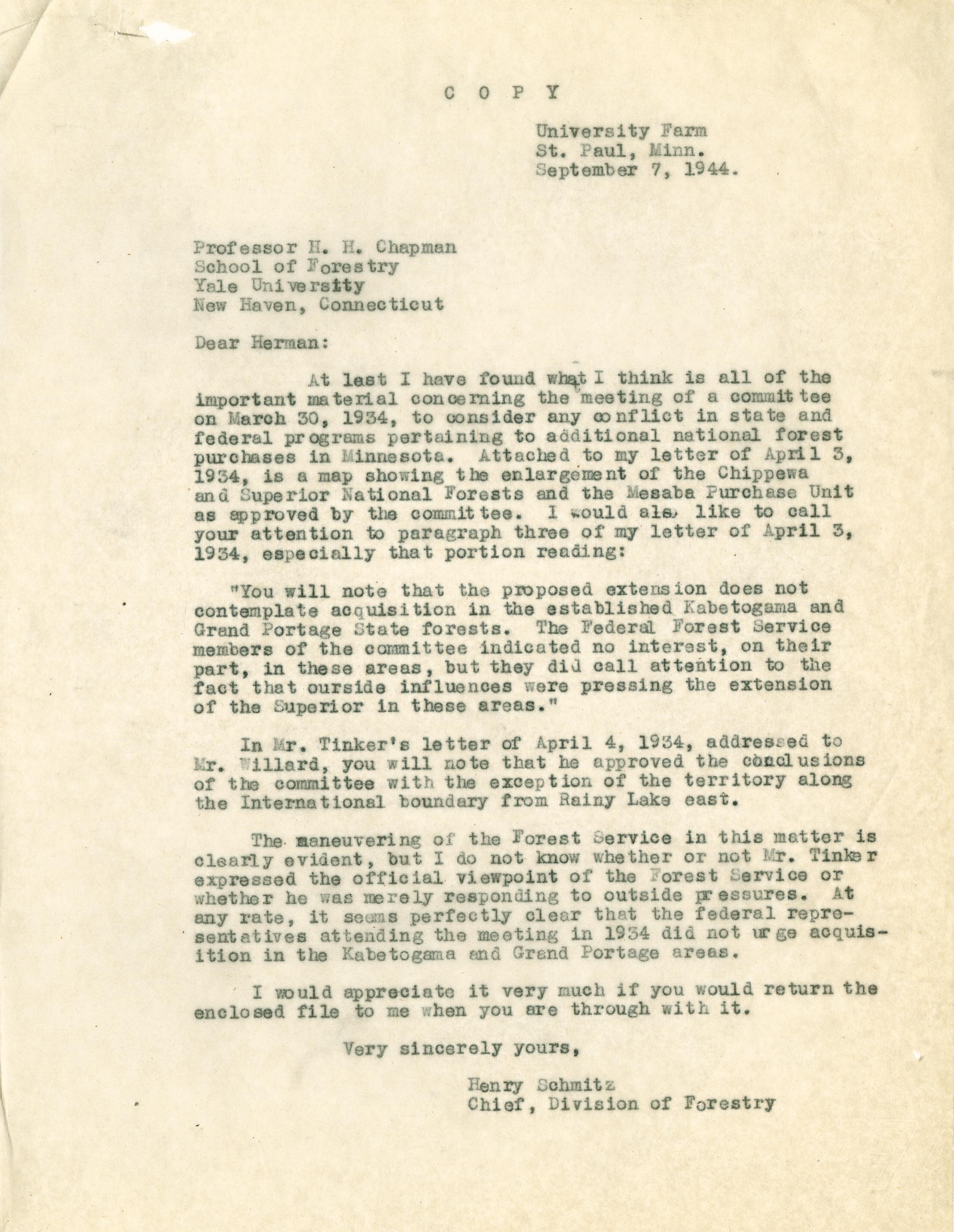 C O P Y

University Farm
St. Paul, Minn.
September 7, 1944.

Professor H. H. Chapman
School of Forestry
Yale University
New Haven, Connecticut

Dear Herman:

At last I have found what I think is all of the important material concerning the meeting of a committee on March 30, 1934, to consider any conflict in state and federal programs pertaining to additional national forest purchases in Minnesota. Attached to my letter of April 3, 1934, is a map showing the enlargement of the Chippewa and Superior National Forests and the Mesaba Purchase Unit as approved by the committee. I would also like to call your attention to paragraph three of my letter of April 3, 1934, especially that portion reading:

"You will note that the proposed extension does not contemplate acquisition in the established Kabetogama and Grand Portage State forests. The Federal Forest Service members of the committee indicated no interest, on their part, in these areas, but they did call attention to the fact that ourside influences were pressing the extension of the Superior in these areas."

In Mr. Tinker's letter of April 4, 1934, addressed to Mr. Willard, you will note that he approved the conclusions of the committee with the exception of the territory along the International boundary from Rainy Lake east.

The maneuvering of the Forest Service in this matter is clearly evident, but I do not know whether or not Mr. Tinker expressed the official viewpoint of the Forest Service or whether he was merely responding to outside pressures. At any rate, it seems perfectly clear that the federal representatives attending the meeting in 1934 did not urge acquisition in the Kabetogama and Grand Portage areas.

I would appreciate it very much if you would return the enclosed file to me when you are through with it.

Very sincerely yours,

Henry Schmitz
Chief, Division of Forestry